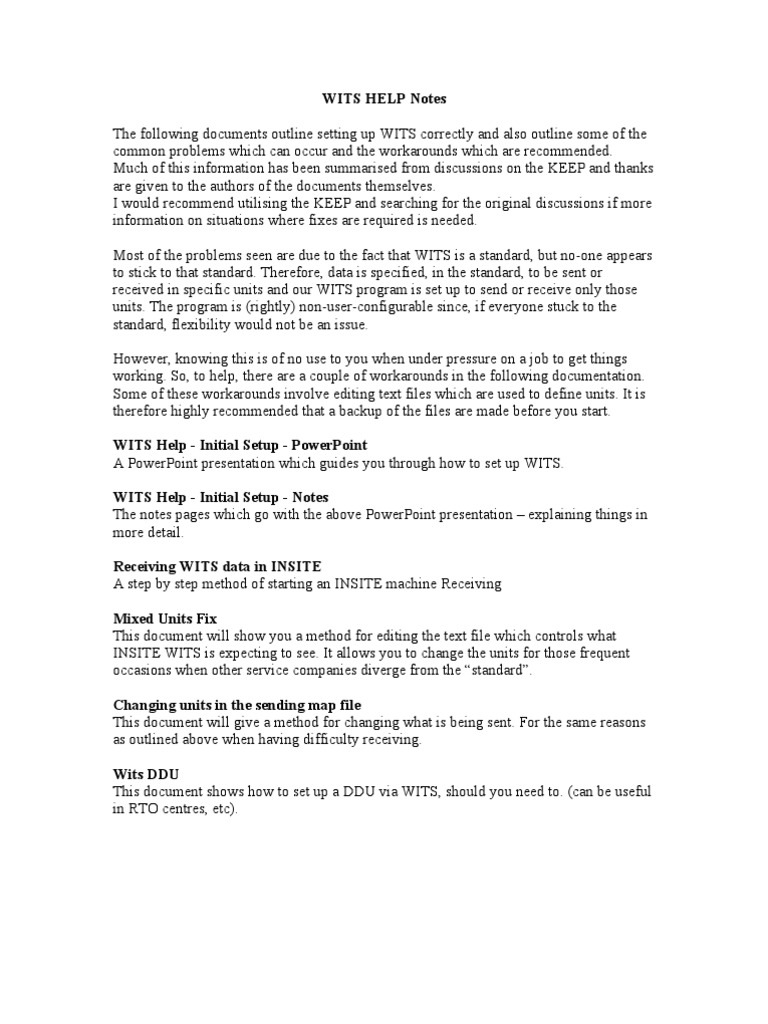 WITS HELP Notes

The following documents outline setting up WITS correctly and also outline some of the common problems which can occur and the workarounds which are recommended.
Much of this information has been summarised from discussions on the KEEP and thanks are given to the authors of the documents themselves.
I would recommend utilising the KEEP and searching for the original discussions if more information on situations where fixes are required is needed.

Most of the problems seen are due to the fact that WITS is a standard, but no-one appears to stick to that standard. Therefore, data is specified, in the standard, to be sent or received in specific units and our WITS program is set up to send or receive only those units. The program is (rightly) non-user-configurable since, if everyone stuck to the standard, flexibility would not be an issue.

However, knowing this is of no use to you when under pressure on a job to get things working. So, to help, there are a couple of workarounds in the following documentation. Some of these workarounds involve editing text files which are used to define units. It is therefore highly recommended that a backup of the files are made before you start.

WITS Help - Initial Setup - PowerPoint
A PowerPoint presentation which guides you through how to set up WITS.

WITS Help - Initial Setup - Notes
The notes pages which go with the above PowerPoint presentation – explaining things in more detail.

Receiving WITS data in INSITE
A step by step method of starting an INSITE machine Receiving

Mixed Units Fix
This document will show you a method for editing the text file which controls what INSITE WITS is expecting to see. It allows you to change the units for those frequent occasions when other service companies diverge from the “standard”.

Changing units in the sending map file
This document will give a method for changing what is being sent. For the same reasons as outlined above when having difficulty receiving.

Wits DDU
This document shows how to set up a DDU via WITS, should you need to. (can be useful in RTO centres, etc).